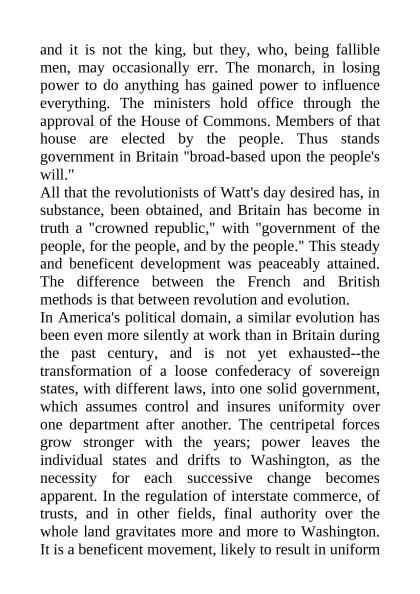 and it is not the king, but they, who, being fallible men, may occasionally err. The monarch, in losing power to do anything has gained power to influence everything. The ministers hold office through the approval of the House of Commons. Members of that house are elected by the people. Thus stands government in Britain "broad-based upon the people's will."

All that the revolutionists of Watt's day desired has, in substance, been obtained, and Britain has become in truth a "crowned republic," with "government of the people, for the people, and by the people." This steady and beneficent development was peaceably attained. The difference between the French and British methods is that between revolution and evolution.

In America's political domain, a similar evolution has been even more silently at work than in Britain during the past century, and is not yet exhausted--the transformation of a loose confederacy of sovereign states, with different laws, into one solid government, which assumes control and insures uniformity over one department after another. The centripetal forces grow stronger with the years; power leaves the individual states and drifts to Washington, as the necessity for each successive change becomes apparent. In the regulation of interstate commerce, of trusts, and in other fields, final authority over the whole land gravitates more and more to Washington. It is a beneficent movement, likely to result in uniform